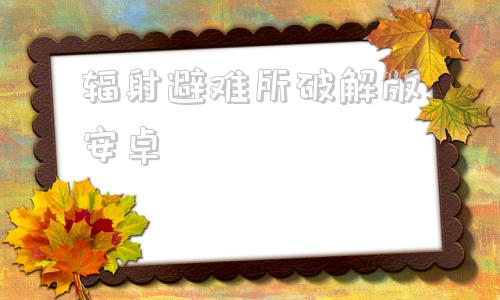 辐射避难所破解版安卓